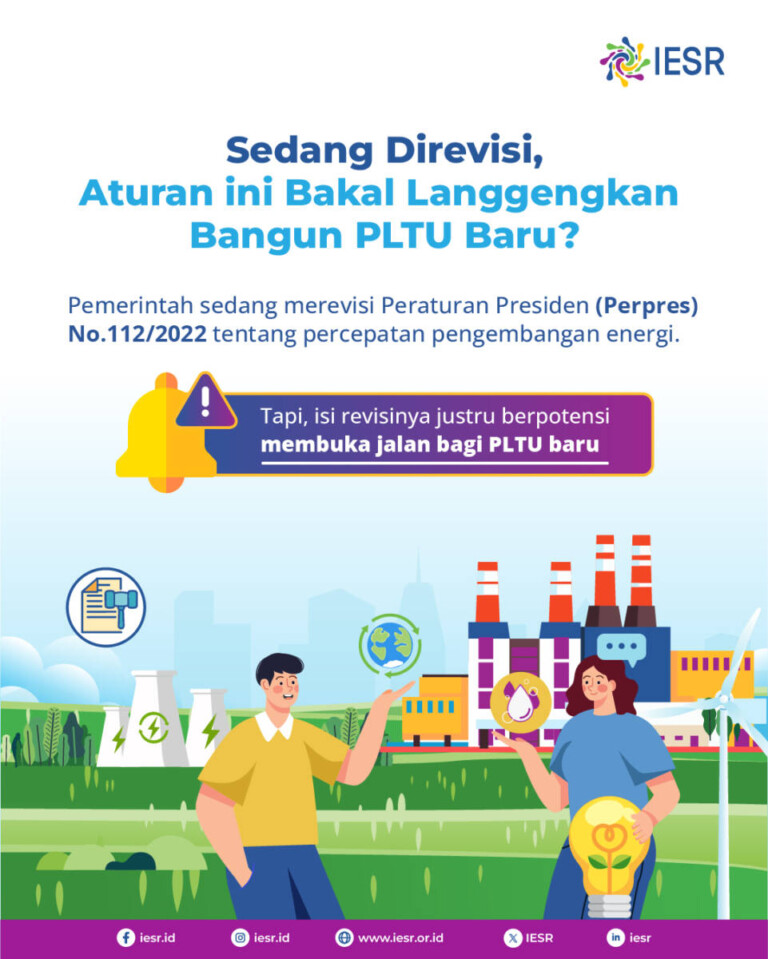 IESR

Sedang Direvisi,
Aturan ini Bakal Langgengkan
Bangun PLTU Baru?

Pemerintah sedang merevisi Peraturan Presiden (Perpres) No.112/2022 tentang percepatan pengembangan energi.

Tapi, isi revisinya justru berpotensi membuka jalan bagi PLTU baru

iesr.id iesr.id www.iesr.or.id IESR iesr